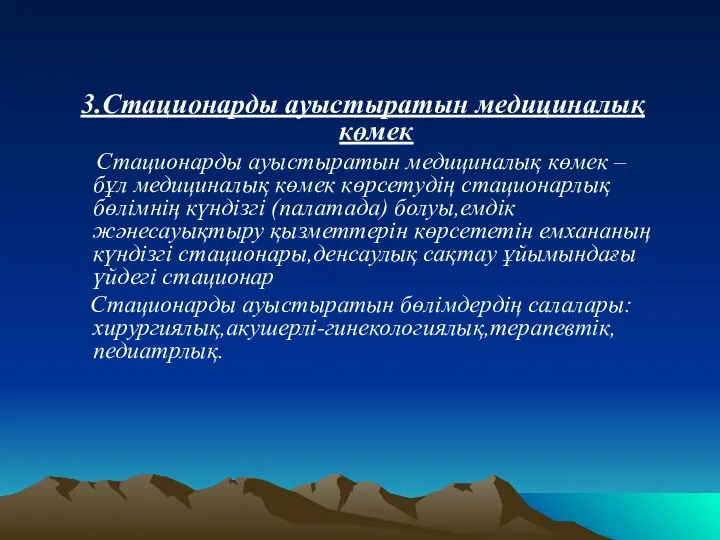 3.Стационарды ауыстыратын медициналық көмек

Стационарды ауыстыратын медициналық көмек – бұл медициналық көмек көрсетудің стационарлық бөлімнің күндізгі (палатада) болуы,емдік жәнесауықтыру қызметтерін көрсететін емхананың күндізгі стационары,денсаулық сақтау ұйымындағы үйдегі стационар

Стационарды ауыстыратын бөлімдердің салалары: хирургиялық,акушерлі-гинекологиялық,терапевтік, педиатрлық.